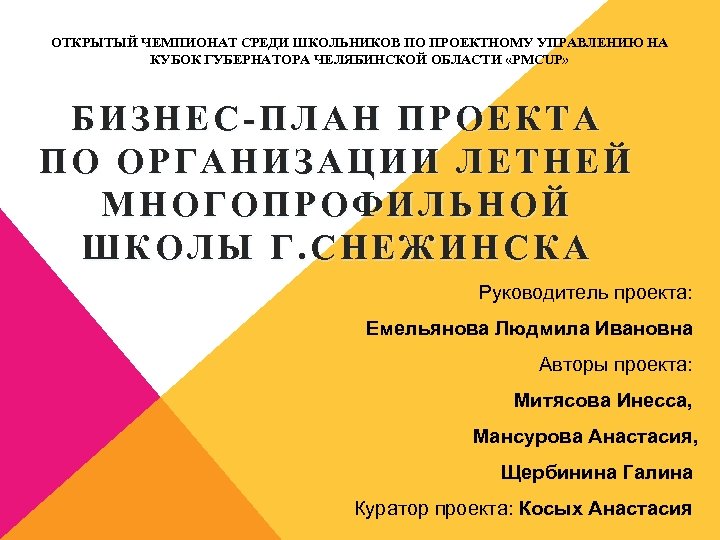 ОТКРЫТЫЙ ЧЕМПИОНАТ СРЕДИ ШКОЛЬНИКОВ ПО ПРОЕКТНОМУ УПРАВЛЕНИЮ НА КУБОК ГУБЕРНАТОРА ЧЕЛЯБИНСКОЙ ОБЛАСТИ «PMCUP»

БИЗНЕС-ПЛАН ПРОЕКТА ПО ОРГАНИЗАЦИИ ЛЕТНЕЙ МНОГОПРОФИЛЬНОЙ ШКОЛЫ Г.СНЕЖИНСКА

Руководитель проекта:

Емельянова Людмила Ивановна

Авторы проекта:

Митясова Инесса,

Мансурова Анастасия,

Щербинина Галина

Куратор проекта: Косых Анастасия